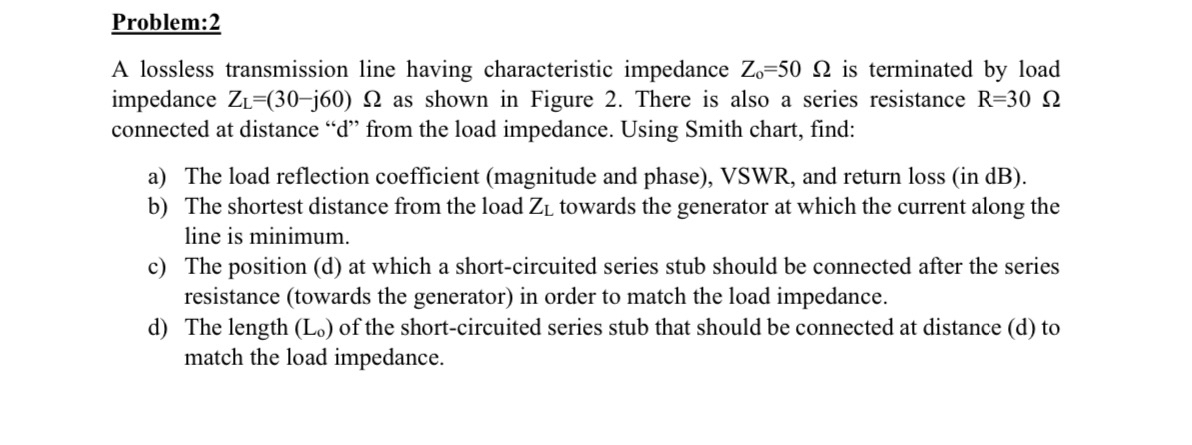 Problem:2

A lossless transmission line having characteristic impedance $Z_o$=50 Ω is terminated by load impedance $Z_L$=(30−j60) Ω as shown in Figure 2. There is also a series resistance R=30 Ω connected at distance “d” from the load impedance. Using Smith chart, find:

a) The load reflection coefficient (magnitude and phase), VSWR, and return loss (in dB).
b) The shortest distance from the load $Z_L$ towards the generator at which the current along the line is minimum.
c) The position (d) at which a short-circuited series stub should be connected after the series resistance (towards the generator) in order to match the load impedance.
d) The length ($L_o$) of the short-circuited series stub that should be connected at distance (d) to match the load impedance.